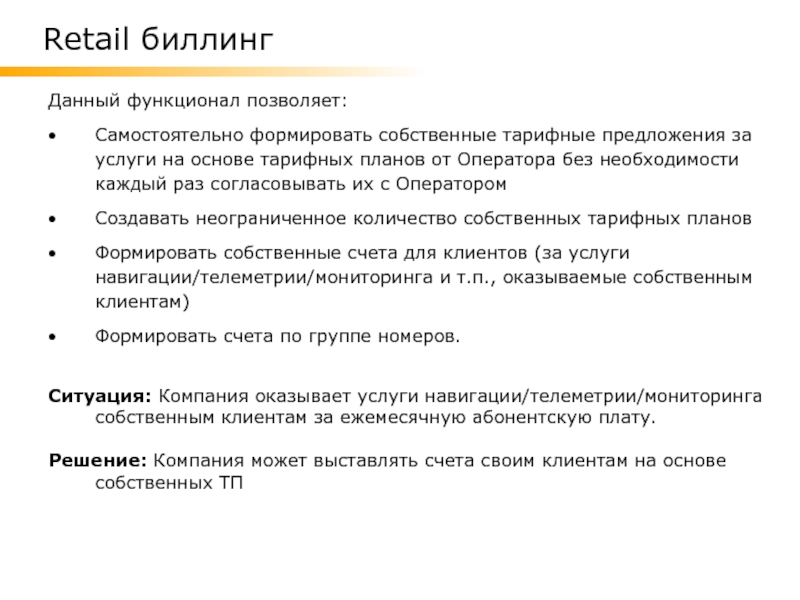 Retail биллинг

Данный функционал позволяет:

• Самостоятельно формировать собственные тарифные предложения за услуги на основе тарифных планов от Оператора без необходимости каждый раз согласовывать их с Оператором

• Создавать неограниченное количество собственных тарифных планов

• Формировать собственные счета для клиентов (за услуги навигации/телеметрии/мониторинга и т.п., оказываемые собственным клиентам)

• Формировать счета по группе номеров.

Ситуация: Компания оказывает услуги навигации/телеметрии/мониторинга собственным клиентам за ежемесячную абонентскую плату.

Решение: Компания может выставлять счета своим клиентам на основе собственных ТП